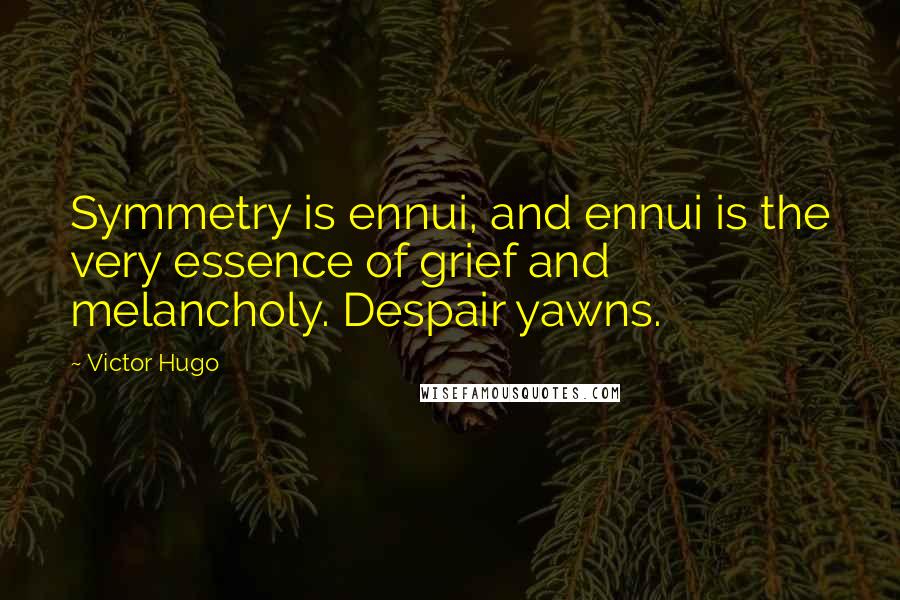 Symmetry is ennui, and ennui is the very essence of grief and melancholy. Despair yawns.

~ Victor Hugo

WISEFAMOUSQUOTES.COM